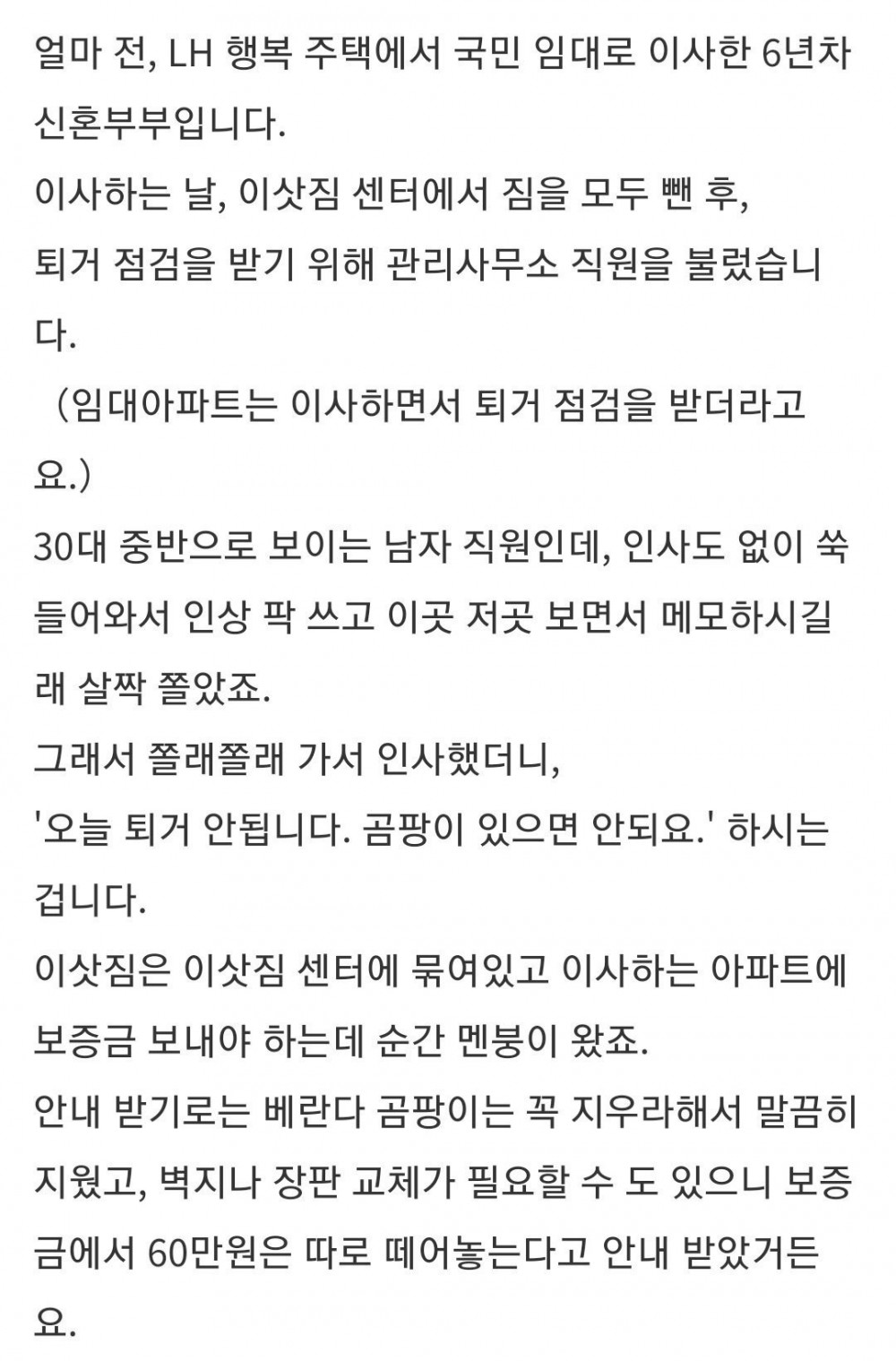 얼마 전, LH 행복 주택에서 국민 임대로 이사한 6년차 신혼부부입니다.
이사하는 날, 이삿짐 센터에서 짐을 모두 뺀 후,
퇴거 점검을 받기 위해 관리사무소 직원을 불렀습니다.
（임대아파트는 이사하면서 퇴거 점검을 받더라고요.)
30대 중반으로 보이는 남자 직원인데, 인사도 없이 쑥 들어와서 인상 팍 쓰고 이곳 저곳 보면서 메모하시길래 살짝 쫄았죠.
그래서 쫄래쫄래 가서 인사했더니,
'오늘 퇴거 안됩니다. 곰팡이 있으면 안되요.' 하시는 겁니다.
이삿짐은 이삿짐 센터에 묶여있고 이사하는 아파트에 보증금 보내야 하는데 순간 멘붕이 왔죠.
안내 받기로는 베란다 곰팡이는 꼭 지우라해서 말끔히 지웠고, 벽지나 장판 교체가 필요할 수 도 있으니 보증금에서 60만원은 따로 떼어놓는다고 안내 받았거든요.